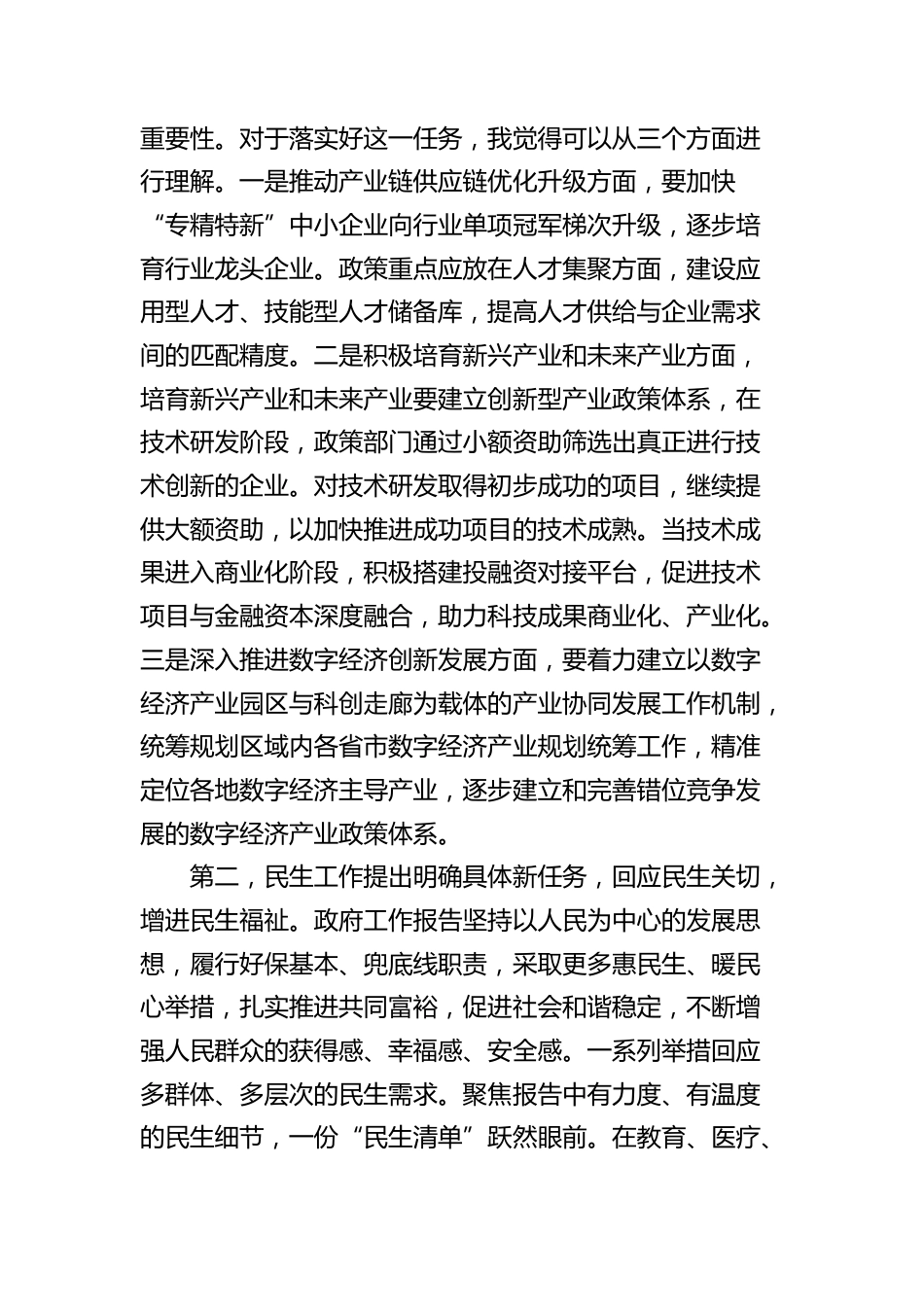 重要性。对于落实好这一任务，我觉得可以从三个方面进行理解。一是推动产业链供应链优化升级方面，要加快“专精特新”中小企业向行业单项冠军梯次升级，逐步培育行业龙头企业。政策重点应放在人才集聚方面，建设应用型人才、技能型人才储备库，提高人才供给与企业需求间的匹配精度。二是积极培育新兴产业和未来产业方面，培育新兴产业和未来产业要建立创新型产业政策体系，在技术研发阶段，政策部门通过小额资助筛选出真正进行技术创新的企业。对技术研发取得初步成功的项目，继续提供大额资助，以加快推进成功项目的技术成熟。当技术成果进入商业化阶段，积极搭建投融资对接平台，促进技术项目与金融资本深度融合，助力科技成果商业化、产业化。三是深入推进数字经济创新发展方面，要着力建立以数字经济产业园区与科创走廊为载体的产业协同发展工作机制，统筹规划区域内各省市数字经济产业规划统筹工作，精准定位各地数字经济主导产业，逐步建立和完善错位竞争发展的数字经济产业政策体系。

第二，民生工作提出明确具体新任务，回应民生关切，增进民生福祉。政府工作报告坚持以人民为中心的发展思想，履行好保基本、兜底线职责，采取更多惠民生、暖民心举措，扎实推进共同富裕，促进社会和谐稳定，不断增强人民群众的获得感、幸福感、安全感。一系列举措回应多群体、多层次的民生需求。聚焦报告中有力度、有温度的民生细节，一份“民生清单”跃然眼前。在教育、医疗、